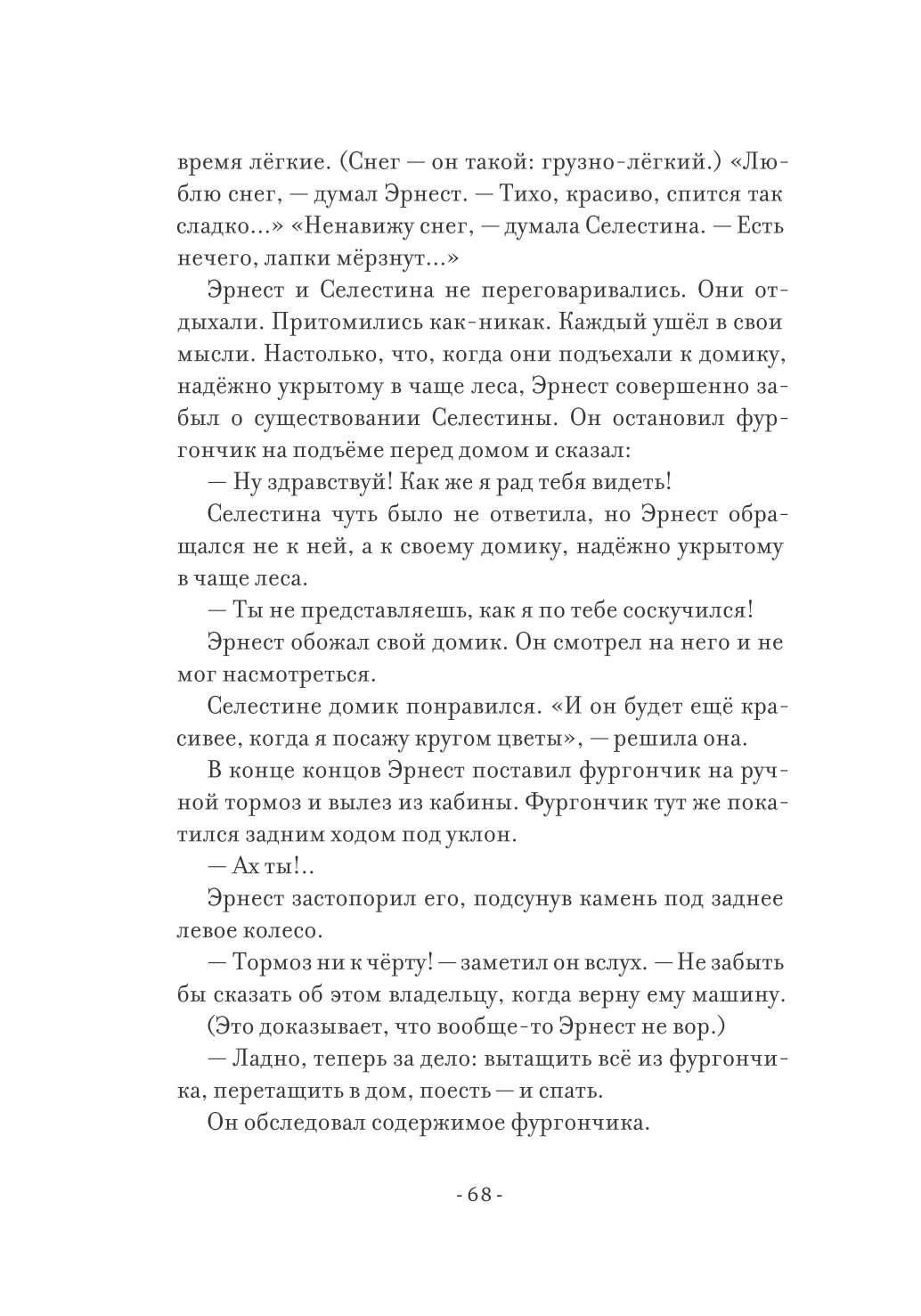 время лёгкие. (Снег — он такой: грузно-лёгкий.) «Люблю снег, — думал Эрнест. — Тихо, красиво, спится так сладко...» «Ненавижу снег, — думала Селестина. — Есть нечего, лапки мёрзнут...»

Эрнест и Селестина не переговаривались. Они отдыхали. Притомились как-никак. Каждый ушёл в свои мысли. Настолько, что, когда они подъехали к домику, надёжно укрытому в чаще леса, Эрнест совершенно забыл о существовании Селестины. Он остановил фургончик на подъёме перед домом и сказал:

— Ну здравствуй! Как же я рад тебя видеть!

Селестина чуть было не ответила, но Эрнест обращался не к ней, а к своему домику, надёжно укрытому в чаще леса.

— Ты не представляешь, как я по тебе соскучился!

Эрнест обожал свой домик. Он смотрел на него и не мог насмотреться.

Селестине домик понравился. «И он будет ещё красивее, когда я посажу кругом цветы», — решила она.

В конце концов Эрнест поставил фургончик на ручной тормоз и вылез из кабины. Фургончик тут же покатился задним ходом под уклон.

— Ах ты!..

Эрнест застопорил его, подсунув камень под заднее левое колесо.

— Тормоз ни к чёрту! — заметил он вслух. — Не забыть бы сказать об этом владельцу, когда верну ему машину.

(Это доказывает, что вообще-то Эрнест не вор.)

— Ладно, теперь за дело: вытащить всё из фургончика, перетащить в дом, поесть — и спать.

Он обследовал содержимое фургончика.

- 68 -